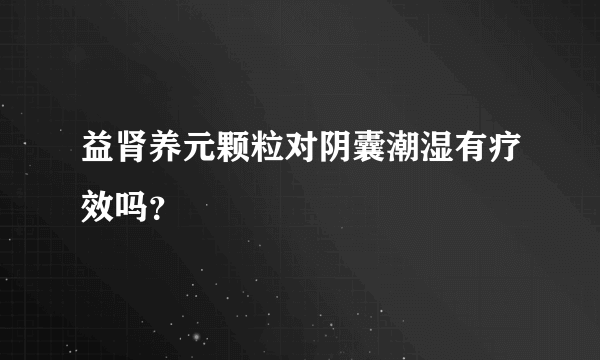 益肾养元颗粒对阴囊潮湿有疗效吗？